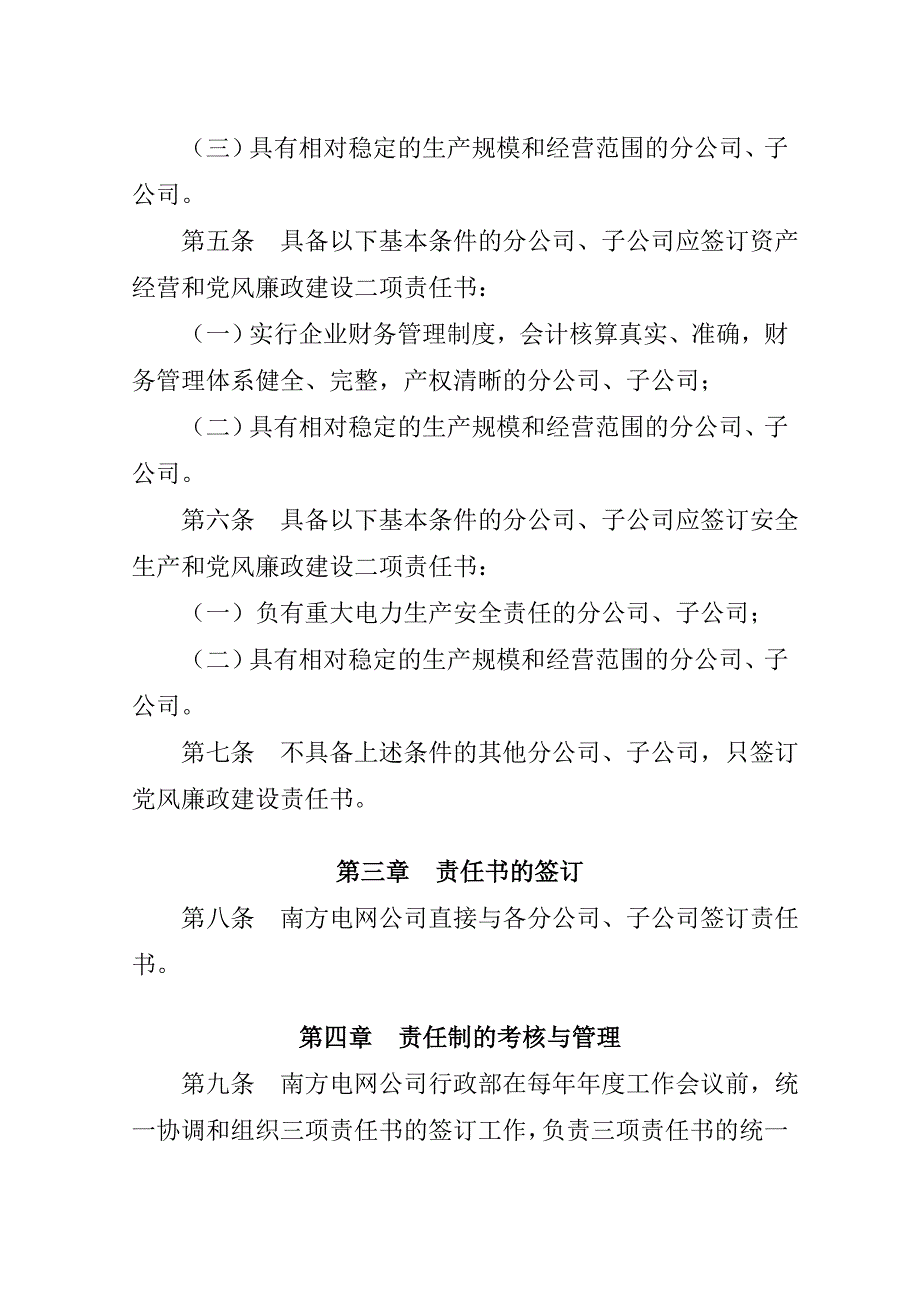 （三）具有相对稳定的生产规模和经营范围的分公司、子公司。

第五条　具备以下基本条件的分公司、子公司应签订资产经营和党风廉政建设二项责任书：

（一）实行企业财务管理制度，会计核算真实、准确，财务管理体系健全、完整，产权清晰的分公司、子公司；

（二）具有相对稳定的生产规模和经营范围的分公司、子公司。

第六条　具备以下基本条件的分公司、子公司应签订安全生产和党风廉政建设二项责任书：

（一）负有重大电力生产安全责任的分公司、子公司；

（二）具有相对稳定的生产规模和经营范围的分公司、子公司。

第七条　不具备上述条件的其他分公司、子公司，只签订党风廉政建设责任书。

第三章　责任书的签订

第八条　南方电网公司直接与各分公司、子公司签订责任书。

第四章　责任制的考核与管理

第九条　南方电网公司行政部在每年年度工作会议前，统一协调和组织三项责任书的签订工作，负责三项责任书的统一